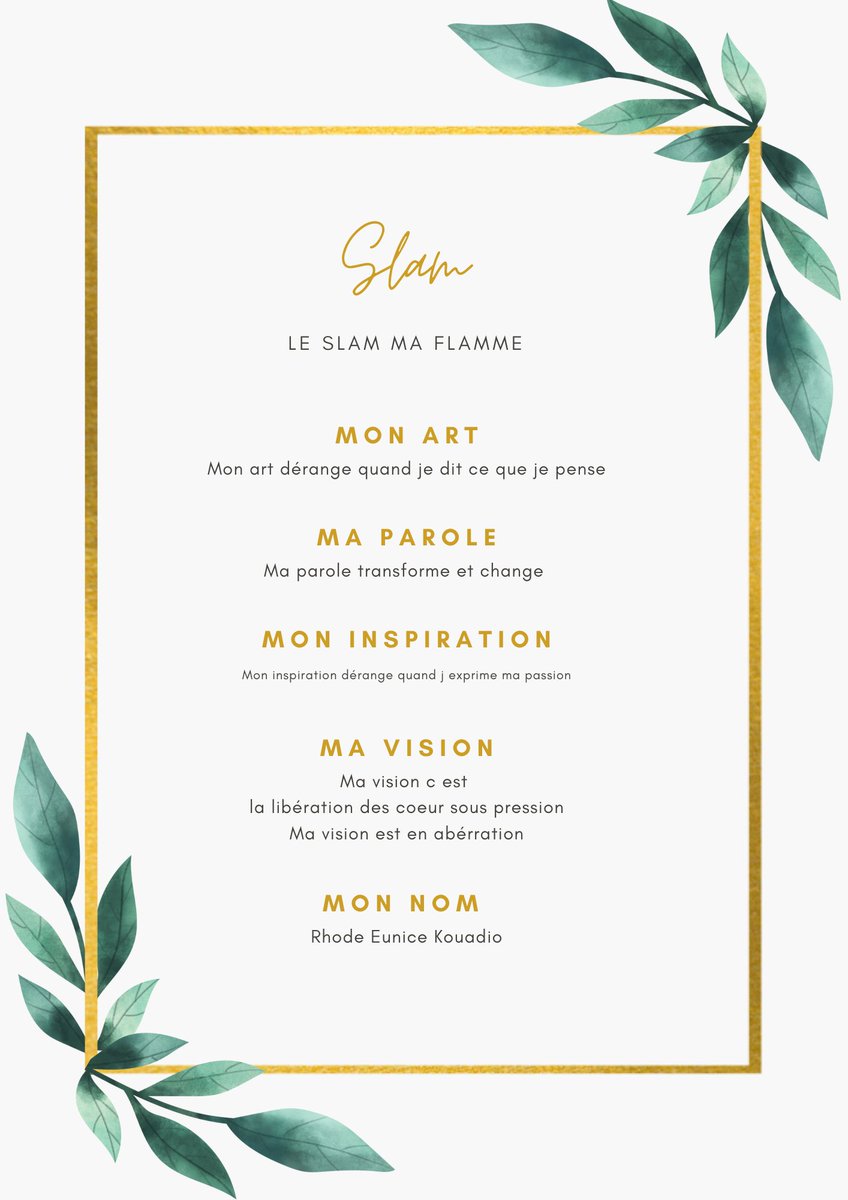 Slam

LE SLAM MA FLAMME

MON ART
Mon art dérange quand je dit ce que je pense

MA PAROLE
Ma parole transforme et change

MON INSPIRATION
Mon inspiration dérange quand j exprime ma passion

MA VISION
Ma vision c est
la libération des coeur sous pression
Ma vision est en abérration

MON NOM
Rhode Eunice Kouadio